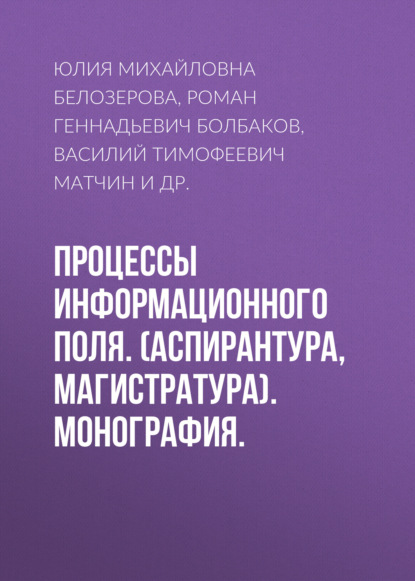 ЮЛИЯ МИХАЙЛОВНА БЕЛОЗЕРОВА, РОМАН ГЕННАДЬЕВИЧ БОЛБАКОВ, ВАСИЛИЙ ТИМОФЕЕВИЧ МАТЧИН И ДР.

ПРОЦЕССЫ ИНФОРМАЦИОННОГО ПОЛЯ. (АСПИРАНТУРА, МАГИСТРАТУРА). МОНОГРАФИЯ.